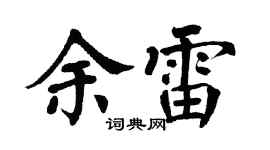 余雷

词典网